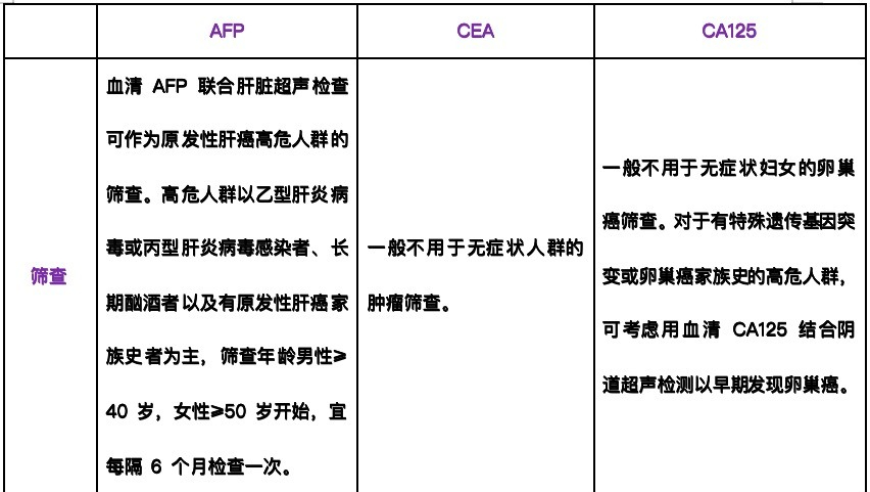 |  | AFP | CEA | CA125 |
|---|---|---|---|
| 筛查 | 血清 AFP 联合肝脏超声检查可作为原发性肝癌高危人群的筛查。高危人群以乙型肝炎病毒或丙型肝炎病毒感染者、长期酗酒者以及有原发性肝癌家族史者为主，筛查年龄男性≥40 岁，女性≥50 岁开始，宜每隔 6 个月检查一次。 | 一般不用于无症状人群的肿瘤筛查。 | 一般不用于无症状妇女的卵巢癌筛查。对于有特殊遗传基因突变或卵巢癌家族史的高危人群，可考虑用血清 CA125 结合阴道超声检测以早期发现卵巢癌。 |